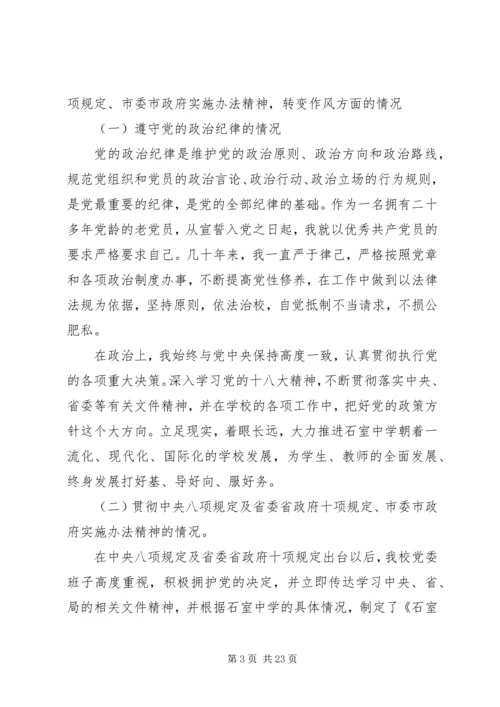 项规定、市委市政府实施办法精神，转变作风方面的情况

（一）遵守党的政治纪律的情况

党的政治纪律是维护党的政治原则、政治方向和政治路线，规范党组织和党员的政治言论、政治行动、政治立场的行为规则，是党最重要的纪律，是党的全部纪律的基础。作为一名拥有二十多年党龄的老党员，从宣誓入党之日起，我就以优秀共产党员的要求严格要求自己。几十年来，我一直严于律己，严格按照党章和各项政治制度办事，不断提高党性修养，在工作中做到以法律法规为依据，坚持原则，依法治校，自觉抵制不当请求，不损公肥私。

在政治上，我始终与党中央保持高度一致，认真贯彻执行党的各项重大决策。深入学习党的十八大精神，不断贯彻落实中央、省委等有关文件精神，并在学校的各项工作中，把好党的政策方针这个大方向。立足现实，着眼长远，大力推进石室中学朝着一流化、现代化、国际化的学校发展，为学生、教师的全面发展、终身发展打好基、导好向、服好务。

（二）贯彻中央八项规定及省委省政府十项规定、市委市政府实施办法精神的情况。

在中央八项规定及省委省政府十项规定出台以后，我校党委班子高度重视，积极拥护党的决定，并立即传达学习中央、省、局的相关文件精神，并根据石室中学的具体情况，制定了《石室

第 3 页 共 23 页